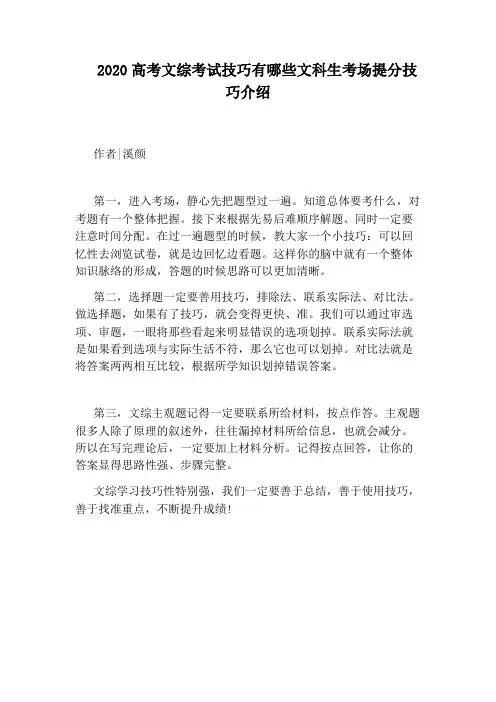 2020 高考文综考试技巧有哪些文科生考场提分技巧介绍

作者|溪颜

第一，进入考场，静心先把题型过一遍。知道总体要考什么，对考题有一个整体把握。接下来根据先易后难顺序解题。同时一定要注意时间分配。在过一遍题型的时候，教大家一个小技巧：可以回忆性去浏览试卷，就是边回忆边看题。这样你的脑中就有一个整体知识脉络的形成，答题的时候思路可以更加清晰。

第二，选择题一定要善用技巧，排除法、联系实际法、对比法。做选择题，如果有了技巧，就会变得更快、准。我们可以通过审选项、审题，一眼将那些看起来明显错误的选项划掉。联系实际法就是如果看到选项与实际生活不符，那么它也可以划掉。对比法就是将答案两两相互比较，根据所学知识划掉错误答案。

第三，文综主观题记得一定要联系所给材料，按点作答。主观题很多人除了原理的叙述外，往往漏掉材料所给信息，也就会减分。所以在写完理论后，一定要加上材料分析。记得按点回答，让你的答案显得思路性强、步骤完整。

文综学习技巧性特别强，我们一定要善于总结，善于使用技巧，善于找准重点，不断提升成绩！